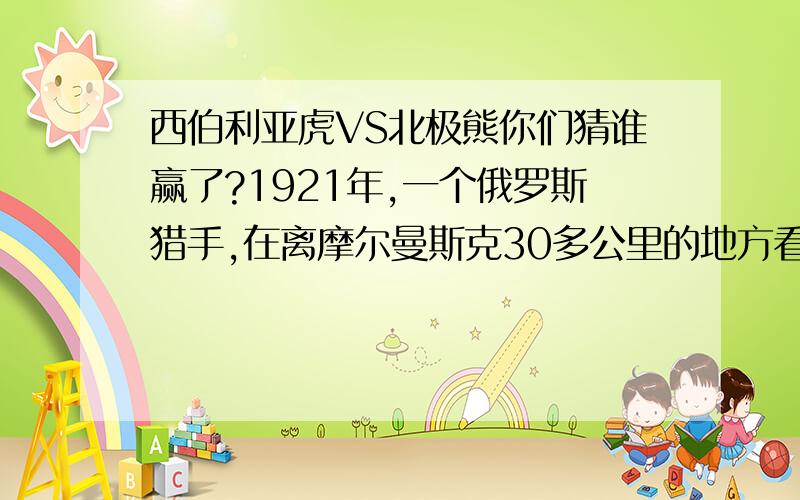 西伯利亚虎VS北极熊你们猜谁赢了?1921年,一个俄罗斯猎手,在离摩尔曼斯克30多公里的地方看

A
B C